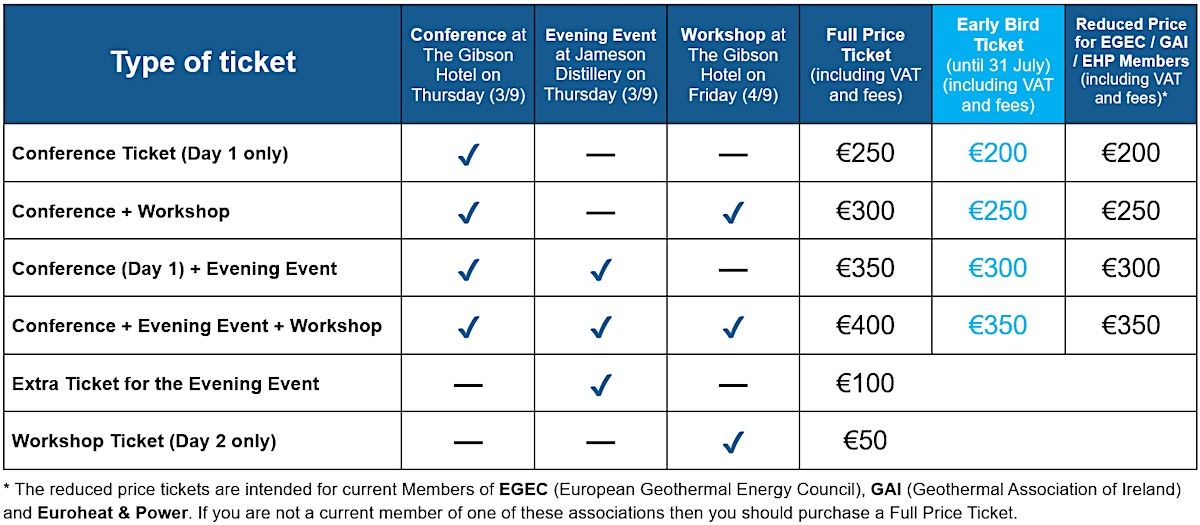 | Type of ticket | Conference at The Gibson Hotel on Thursday (3/9) | Evening Event at Jameson Distillery on Thursday (3/9) | Workshop at The Gibson Hotel on Friday (4/9) | Full Price Ticket (including VAT and fees) | Early Bird Ticket (until 31 July) (including VAT and fees) | Reduced Price for EGEC / GAI / EHP Members (including VAT and fees)* |
|---|---|---|---|---|---|---|
| Conference Ticket (Day 1 only) | ✓ | — | — | €250 | €200 | €200 |
| Conference + Workshop | ✓ | — | ✓ | €300 | €250 | €250 |
| Conference (Day 1) + Evening Event | ✓ | ✓ | — | €350 | €300 | €300 |
| Conference + Evening Event + Workshop | ✓ | ✓ | ✓ | €400 | €350 | €350 |
| Extra Ticket for the Evening Event | — | ✓ | — | €100 | | |
| Workshop Ticket (Day 2 only) | — | — | ✓ | €50 | | |

* The reduced price tickets are intended for current Members of EGEC (European Geothermal Energy Council), GAI (Geothermal Association of Ireland) and Euroheat & Power. If you are not a current member of one of these associations then you should purchase a Full Price Ticket.